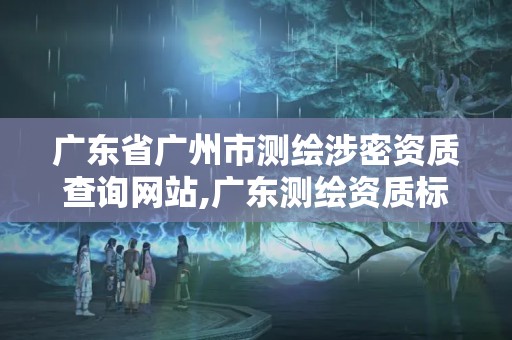 广东省广州市测绘涉密资质查询网站,广东测绘资质标